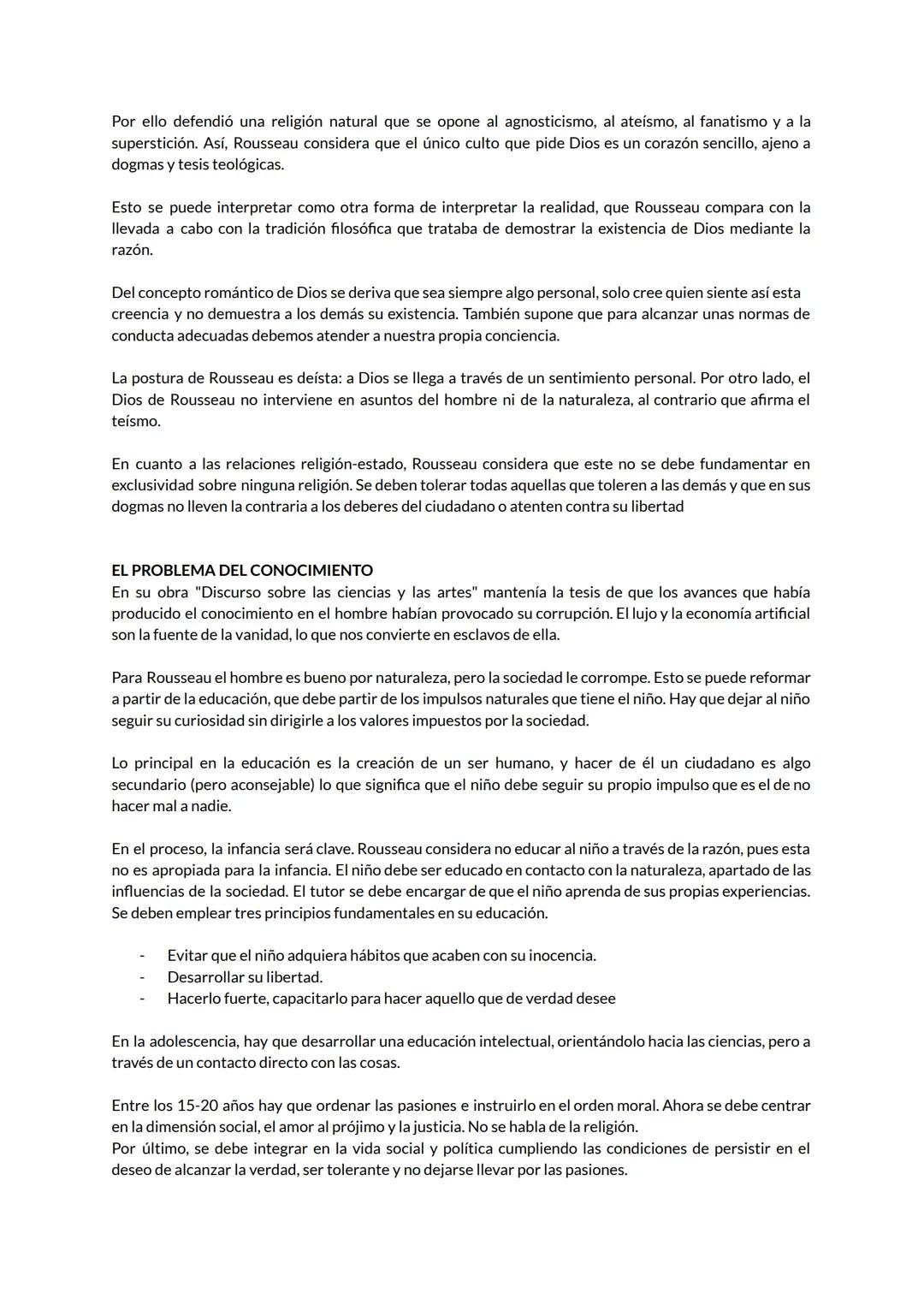 Por ello defendió una religión natural que se opone al agnosticismo, al ateísmo, al fanatismo y a la superstición. Así, Rousseau considera que el único culto que pide Dios es un corazón sencillo, ajeno a dogmas y tesis teológicas.

Esto se puede interpretar como otra forma de interpretar la realidad, que Rousseau compara con la llevada a cabo con la tradición filosófica que trataba de demostrar la existencia de Dios mediante la razón.

Del concepto romántico de Dios se deriva que sea siempre algo personal, solo cree quien siente así esta creencia y no demuestra a los demás su existencia. También supone que para alcanzar unas normas de conducta adecuadas debemos atender a nuestra propia conciencia.

La postura de Rousseau es deísta: a Dios se llega a través de un sentimiento personal. Por otro lado, el Dios de Rousseau no interviene en asuntos del hombre ni de la naturaleza, al contrario que afirma el teísmo.

En cuanto a las relaciones religión-estado, Rousseau considera que este no se debe fundamentar en exclusividad sobre ninguna religión. Se deben tolerar todas aquellas que toleren a las demás y que en sus dogmas no lleven la contraria a los deberes del ciudadano o atenten contra su libertad

EL PROBLEMA DEL CONOCIMIENTO
En su obra "Discurso sobre las ciencias y las artes" mantenía la tesis de que los avances que había producido el conocimiento en el hombre habían provocado su corrupción. El lujo y la economía artificial son la fuente de la vanidad, lo que nos convierte en esclavos de ella.

Para Rousseau el hombre es bueno por naturaleza, pero la sociedad le corrompe. Esto se puede reformar a partir de la educación, que debe partir de los impulsos naturales que tiene el niño. Hay que dejar al niño seguir su curiosidad sin dirigirle a los valores impuestos por la sociedad.

Lo principal en la educación es la creación de un ser humano, y hacer de él un ciudadano es algo secundario (pero aconsejable) lo que significa que el niño debe seguir su propio impulso que es el de no hacer mal a nadie.

En el proceso, la infancia será clave. Rousseau considera no educar al niño a través de la razón, pues esta no es apropiada para la infancia. El niño debe ser educado en contacto con la naturaleza, apartado de las influencias de la sociedad. El tutor se debe encargar de que el niño aprenda de sus propias experiencias. Se deben emplear tres principios fundamentales en su educación.

- Evitar que el niño adquiera hábitos que acaben con su inocencia.
- Desarrollar su libertad.
- Hacerlo fuerte, capacitarlo para hacer aquello que de verdad desee

En la adolescencia, hay que desarrollar una educación intelectual, orientándolo hacia las ciencias, pero a través de un contacto directo con las cosas.

Entre los 15-20 años hay que ordenar las pasiones e instruirlo en el orden moral. Ahora se debe centrar en la dimensión social, el amor al prójimo y la justicia. No se habla de la religión.
Por último, se debe integrar en la vida social y política cumpliendo las condiciones de persistir en el deseo de alcanzar la verdad, ser tolerante y no dejarse llevar por las pasiones.